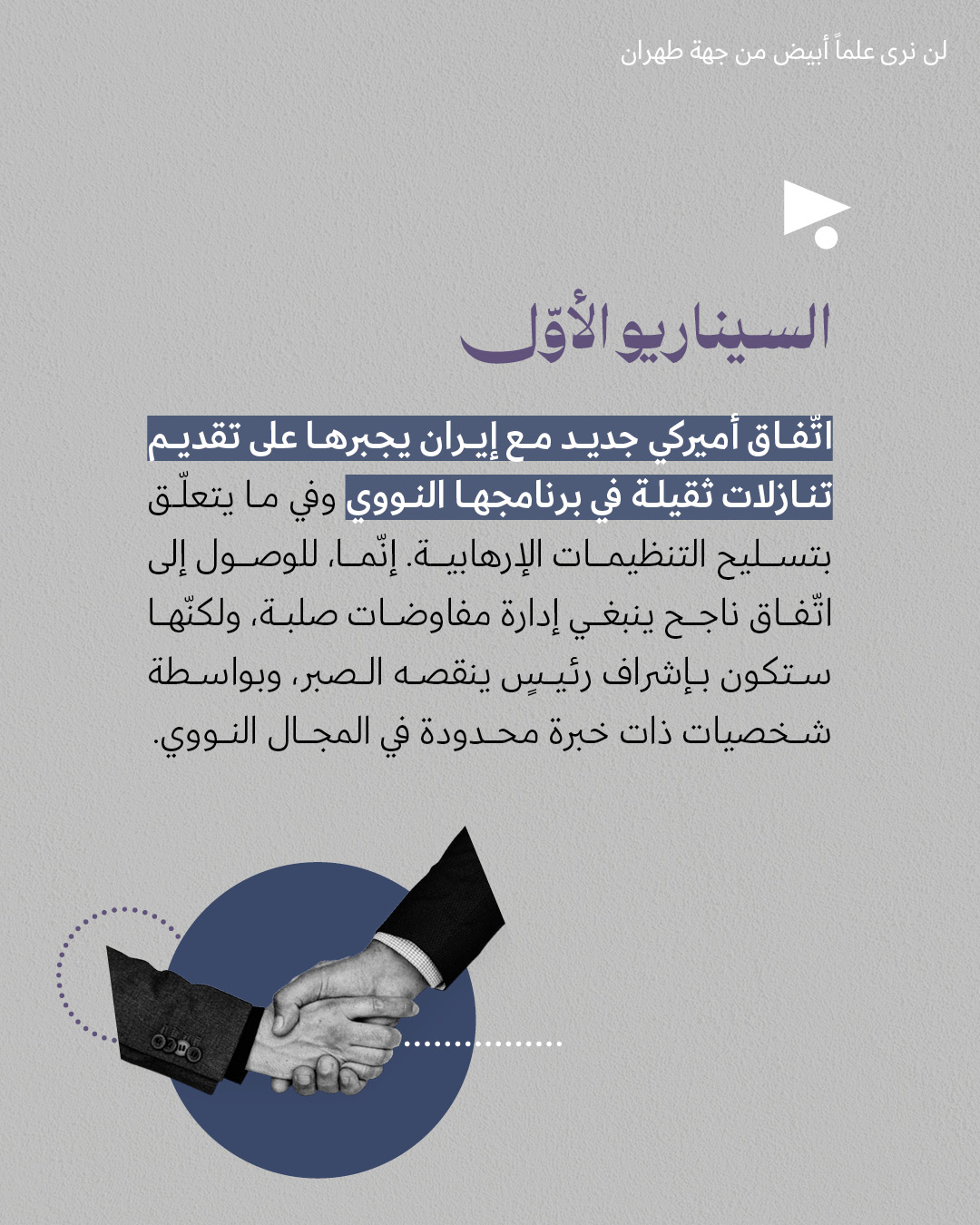 لن نرى علماً أبيض من جهة طهران

السيناريو الأوّل

اتّفاق أميركي جديد مع إيران يجبرها على تقديم تنازلات ثقيلة في برنامجها النووي وفي ما يتعلّق بتسليح التنظيمات الإرهابية. إنّما، للوصول إلى اتّفاق ناجح ينبغي إدارة مفاوضات صلبة، ولكنّها ستكون بإشراف رئيسٍ ينقصه الصبر، وبواسطة شخصيات ذات خبرة محدودة في المجال النووي.